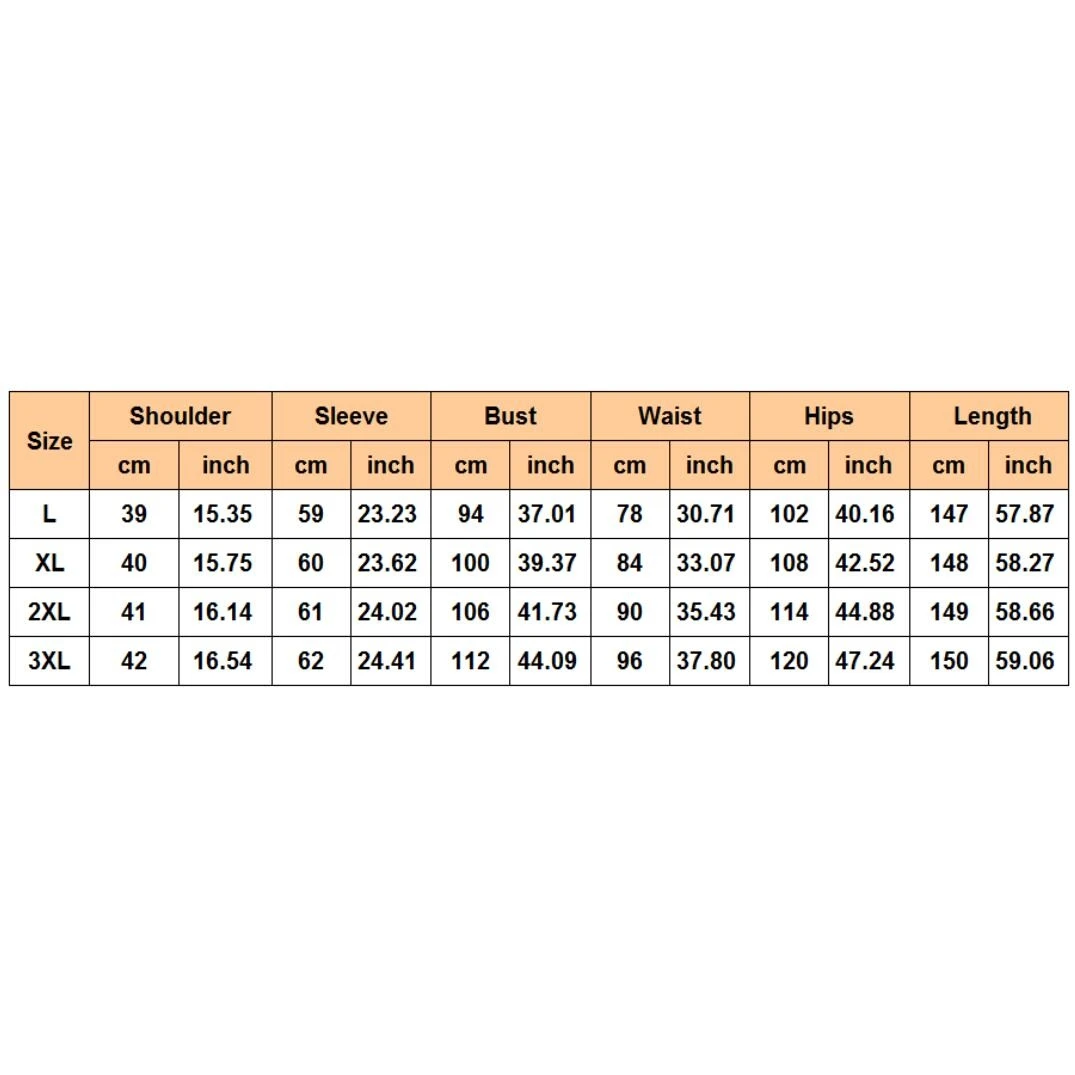 | Size | Shoulder | | Sleeve | | Bust | | Waist | | Hips | | Length | |
|---|---|---|---|---|---|---|---|---|---|---|---|---|
| | cm | inch | cm | inch | cm | inch | cm | inch | cm | inch | cm | inch |
| L | 39 | 15.35 | 59 | 23.23 | 94 | 37.01 | 78 | 30.71 | 102 | 40.16 | 147 | 57.87 |
| XL | 40 | 15.75 | 60 | 23.62 | 100 | 39.37 | 84 | 33.07 | 108 | 42.52 | 148 | 58.27 |
| 2XL | 41 | 16.14 | 61 | 24.02 | 106 | 41.73 | 90 | 35.43 | 114 | 44.88 | 149 | 58.66 |
| 3XL | 42 | 16.54 | 62 | 24.41 | 112 | 44.09 | 96 | 37.80 | 120 | 47.24 | 150 | 59.06 |